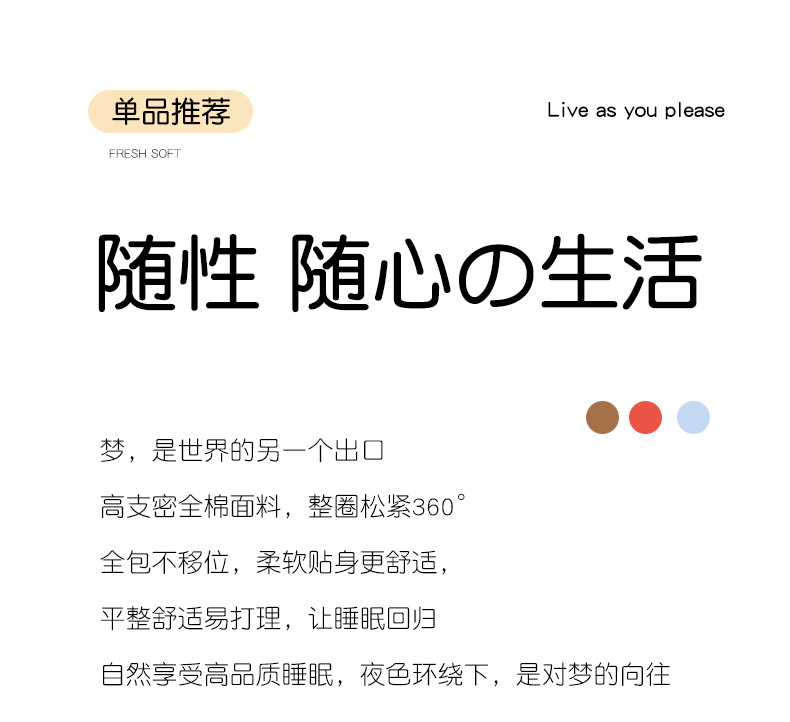 单品推荐

FRESH SOFT

Live as you please

随性 随心の生活

梦，是世界的另一个出口

高支密全棉面料，整圈松紧360°

全包不移位，柔软贴身更舒适，

平整舒适易打理，让睡眠回归

自然享受高品质睡眠，夜色环绕下，是对梦的向往